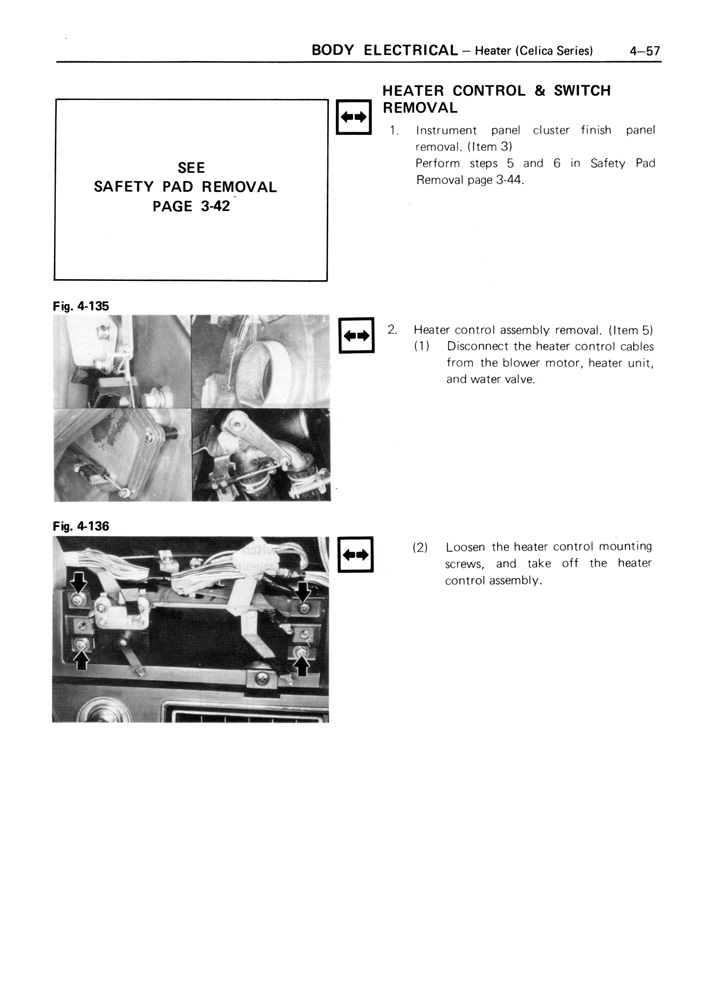 BODY ELECTRICAL – Heater (Celica Series) 4–57

SEE
SAFETY PAD REMOVAL
PAGE 3-42

HEATER CONTROL & SWITCH REMOVAL

1. Instrument panel cluster finish panel removal. (Item 3)
Perform steps 5 and 6 in Safety Pad Removal page 3-44.

Fig. 4-135

2. Heater control assembly removal. (Item 5)
(1) Disconnect the heater control cables from the blower motor, heater unit, and water valve.

Fig. 4-136

(2) Loosen the heater control mounting screws, and take off the heater control assembly.